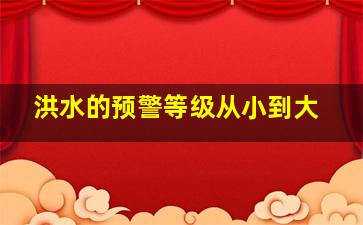 洪水的预警等级从小到大